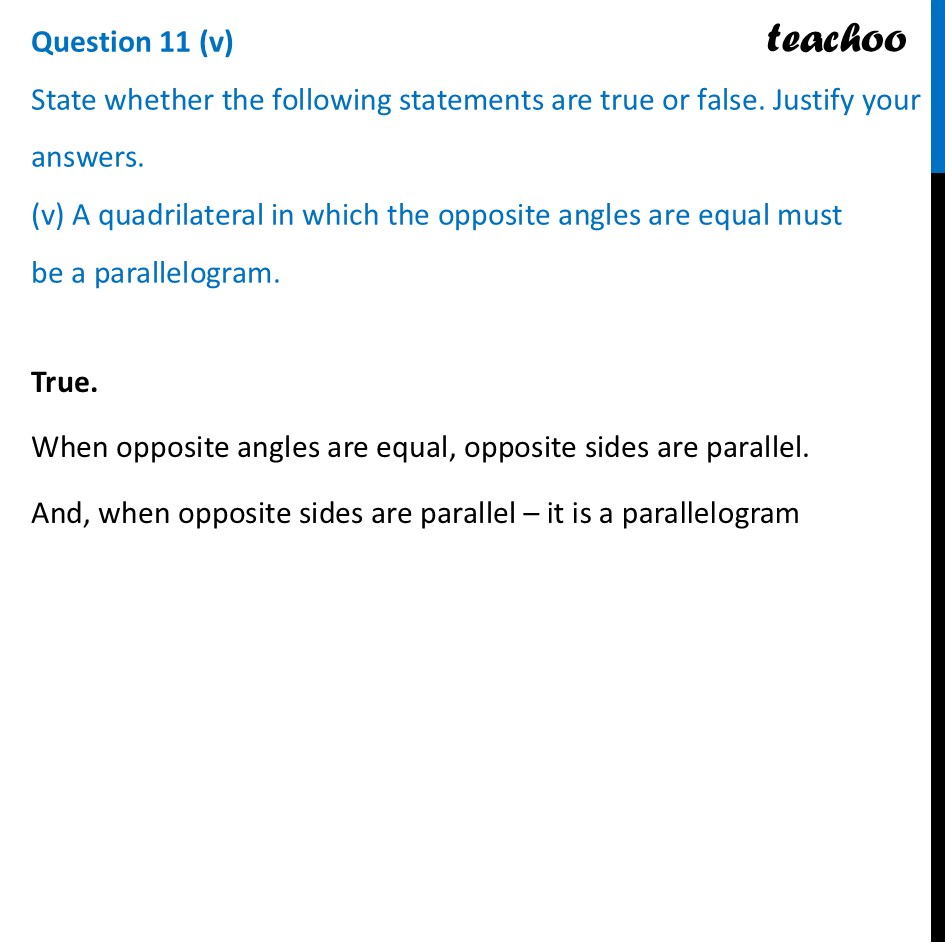 Question 11 (v)

teachoo

State whether the following statements are true or false. Justify your answers.
(v) A quadrilateral in which the opposite angles are equal must be a parallelogram.

True.

When opposite angles are equal, opposite sides are parallel.

And, when opposite sides are parallel – it is a parallelogram